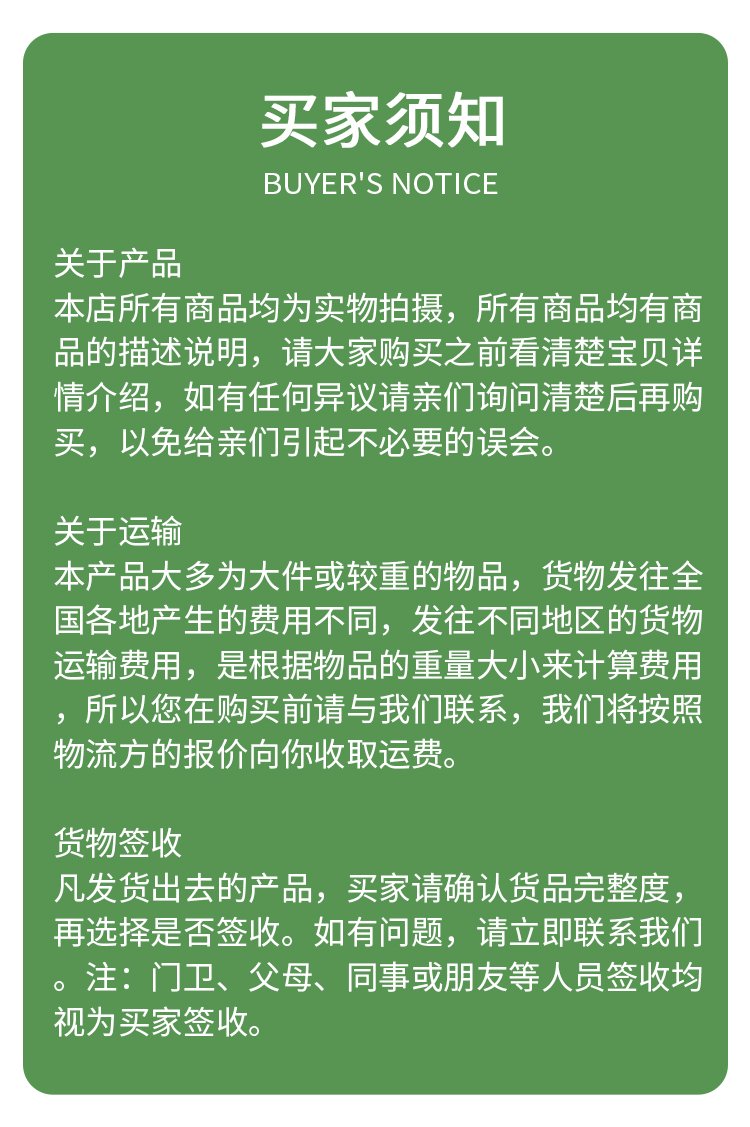 买家须知
BUYER'S NOTICE

关于产品
本店所有商品均为实物拍摄，所有商品均有商品的描述说明，请大家购买之前看清楚宝贝详情介绍，如有任何异议请亲们询问清楚后再购买，以免给亲们引起不必要的误会。

关于运输
本产品大多为大件或较重的物品，货物发往全国各地产生的费用不同，发往不同地区的货物运输费用，是根据物品的重量大小来计算费用，所以您在购买前请与我们联系，我们将按照物流方的报价向你收取运费。

货物签收
凡发货出去的产品，买家请确认货品完整度，再选择是否签收。如有问题，请立即联系我们。注：门卫、父母、同事或朋友等人员签收均视为买家签收。